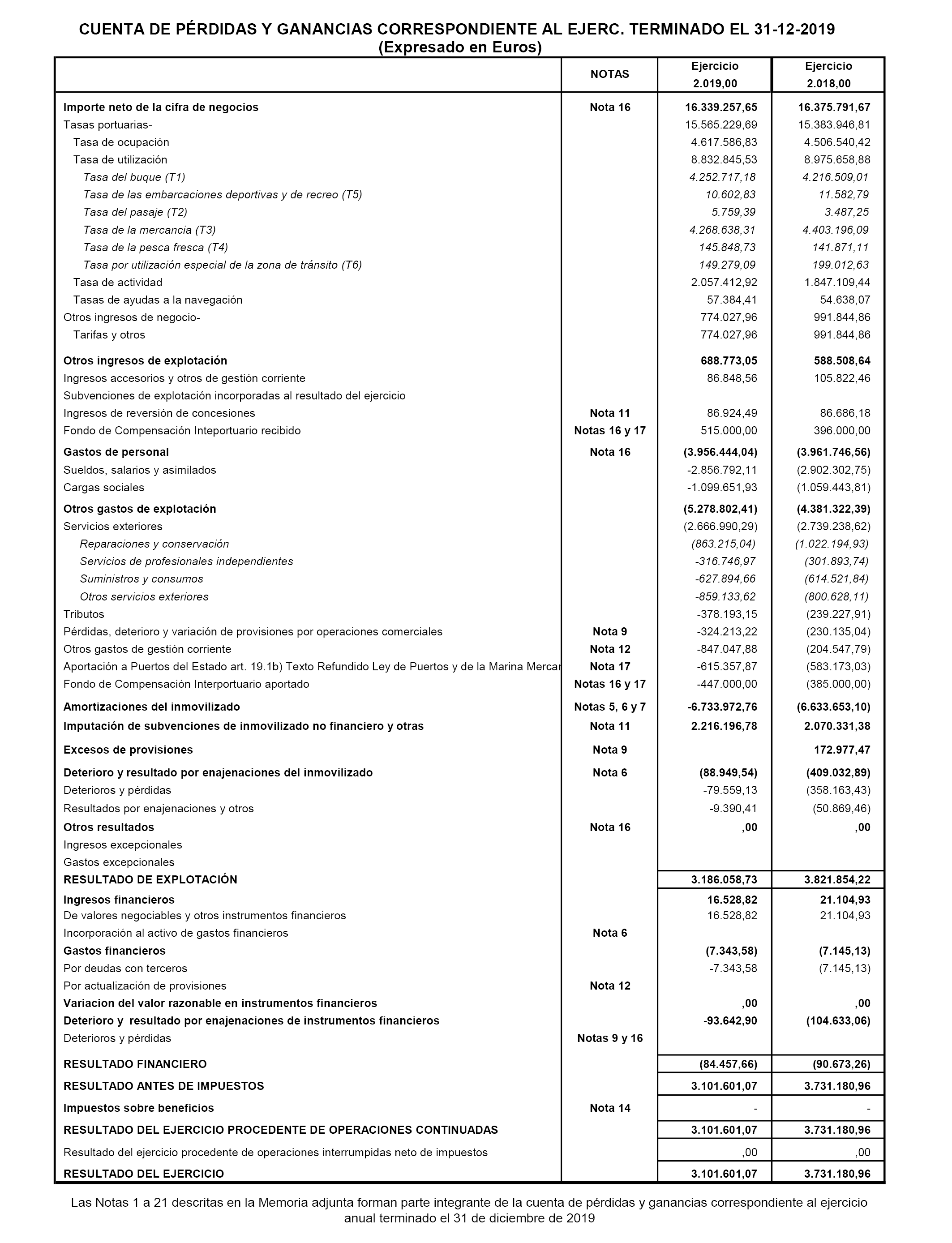 CUENTA DE PÉRDIDAS Y GANANCIAS CORRESPONDIENTE AL EJERC. TERMINADO EL 31-12-2019
(Expresado en Euros)

| | NOTAS | Ejercicio 2.019,00 | Ejercicio 2.018,00 |
|---|---|---|---|
| Importe neto de la cifra de negocios | Nota 16 | 16.339.257,65 | 16.375.791,67 |
| Tasas portuarias- | | 15.565.229,69 | 15.383.946,81 |
| Tasa de ocupación | | 4.617.586,83 | 4.506.540,42 |
| Tasa de utilización | | 8.832.845,53 | 8.975.658,88 |
| Tasa del buque (T1) | | 4.252.717,18 | 4.216.509,01 |
| Tasa de las embarcaciones deportivas y de recreo (T5) | | 10.602,83 | 11.582,79 |
| Tasa del pasaje (T2) | | 5.759,39 | 3.487,25 |
| Tasa de la mercancia (T3) | | 4.268.638,31 | 4.403.196,09 |
| Tasa de la pesca fresca (T4) | | 145.848,73 | 141.871,11 |
| Tasa por utilización especial de la zona de tránsito (T6) | | 149.279,09 | 199.012,63 |
| Tasa de actividad | | 2.057.412,92 | 1.847.109,44 |
| Tasas de ayudas a la navegación | | 57.384,41 | 54.638,07 |
| Otros ingresos de negocio- | | 774.027,96 | 991.844,86 |
| Tarifas y otros | | 774.027,96 | 991.844,86 |
| Otros ingresos de explotación | | 688.773,05 | 588.508,64 |
| Ingresos accesorios y otros de gestión corriente | | 86.848,56 | 105.822,46 |
| Subvenciones de explotación incorporadas al resultado del ejercicio | | | |
| Ingresos de reversión de concesiones | Nota 11 | 86.924,49 | 86.686,18 |
| Fondo de Compensación Inteportuario recibido | Notas 16 y 17 | 515.000,00 | 396.000,00 |
| Gastos de personal | Nota 16 | (3.956.444,04) | (3.961.746,56) |
| Sueldos, salarios y asimilados | | -2.856.792,11 | (2.902.302,75) |
| Cargas sociales | | -1.099.651,93 | (1.059.443,81) |
| Otros gastos de explotación | | (5.278.802,41) | (4.381.322,39) |
| Servicios exteriores | | (2.666.990,29) | (2.739.238,62) |
| Reparaciones y conservación | | (863.215,04) | (1.022.194,93) |
| Servicios de profesionales independientes | | -316.746,97 | (301.893,74) |
| Suministros y consumos | | -627.894,66 | (614.521,84) |
| Otros servicios exteriores | | -859.133,62 | (800.628,11) |
| Tributos | | -378.193,15 | (239.227,91) |
| Pérdidas, deterioro y variación de provisiones por operaciones comerciales | Nota 9 | -324.213,22 | (230.135,04) |
| Otros gastos de gestión corriente | Nota 12 | -847.047,88 | (204.547,79) |
| Aportación a Puertos del Estado art. 19.1b) Texto Refundido Ley de Puertos y de la Marina Mercar | Nota 17 | -615.357,87 | (583.173,03) |
| Fondo de Compensación Interportuario aportado | Notas 16 y 17 | -447.000,00 | (385.000,00) |
| Amortizaciones del inmovilizado | Notas 5, 6 y 7 | -6.733.972,76 | (6.633.653,10) |
| Imputación de subvenciones de inmovilizado no financiero y otras | Nota 11 | 2.216.196,78 | 2.070.331,38 |
| Excesos de provisiones | Nota 9 | | 172.977,47 |
| Deterioro y resultado por enajenaciones del inmovilizado | Nota 6 | (88.949,54) | (409.032,89) |
| Deterioros y pérdidas | | -79.559,13 | (358.163,43) |
| Resultados por enajenaciones y otros | | -9.390,41 | (50.869,46) |
| Otros resultados | Nota 16 | ,00 | ,00 |
| Ingresos excepcionales | | | |
| Gastos excepcionales | | | |
| RESULTADO DE EXPLOTACIÓN | | 3.186.058,73 | 3.821.854,22 |
| Ingresos financieros | | 16.528,82 | 21.104,93 |
| De valores negociables y otros instrumentos financieros | | 16.528,82 | 21.104,93 |
| Incorporación al activo de gastos financieros | Nota 6 | | |
| Gastos financieros | | (7.343,58) | (7.145,13) |
| Por deudas con terceros | | -7.343,58 | (7.145,13) |
| Por actualización de provisiones | Nota 12 | | |
| Variacion del valor razonable en instrumentos financieros | | ,00 | ,00 |
| Deterioro y resultado por enajenaciones de instrumentos financieros | | -93.642,90 | (104.633,06) |
| Deterioros y pérdidas | Notas 9 y 16 | | |
| RESULTADO FINANCIERO | | (84.457,66) | (90.673,26) |
| RESULTADO ANTES DE IMPUESTOS | | 3.101.601,07 | 3.731.180,96 |
| Impuestos sobre beneficios | Nota 14 | - | - |
| RESULTADO DEL EJERCICIO PROCEDENTE DE OPERACIONES CONTINUADAS | | 3.101.601,07 | 3.731.180,96 |
| Resultado del ejercicio procedente de operaciones interrumpidas neto de impuestos | | ,00 | ,00 |
| RESULTADO DEL EJERCICIO | | 3.101.601,07 | 3.731.180,96 |

Las Notas 1 a 21 descritas en la Memoria adjunta forman parte integrante de la cuenta de pérdidas y ganancias correspondiente al ejercicio anual terminado el 31 de diciembre de 2019